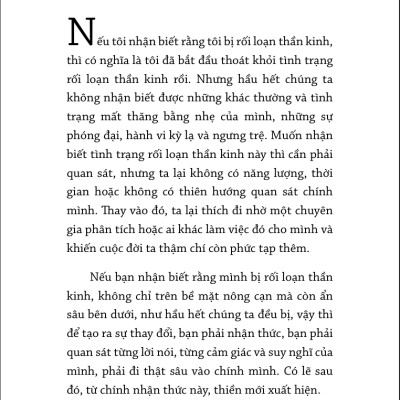 Nếu tôi nhận biết rằng tôi bị rối loạn thần kinh, thì có nghĩa là tôi đã bắt đầu thoát khỏi tình trạng rối loạn thần kinh rồi. Nhưng hầu hết chúng ta không nhận biết được những khác thường và tình trạng mất thăng bằng nhẹ của mình, những sự phóng đại, hành vi kỳ lạ và ngưng trệ. Muốn nhận biết tình trạng rối loạn thần kinh này thì cần phải quan sát, nhưng ta lại không có năng lượng, thời gian hoặc không có thiên hướng quan sát chính mình. Thay vào đó, ta lại thích đi nhờ một chuyên gia phân tích hoặc ai khác làm việc đó cho mình và khiến cuộc đời ta thậm chí còn phức tạp thêm.

Nếu bạn nhận biết rằng mình bị rối loạn thần kinh, không chỉ trên bề mặt nông cạn mà còn ẩn sâu bên dưới, như hầu hết chúng ta đều bị, vậy thì để tạo ra sự thay đổi, bạn phải nhận thức, bạn phải quan sát từng lời nói, từng cảm giác và suy nghĩ của mình, phải đi thật sâu vào chính mình. Có lẽ sau đó, từ chính nhận thức này, thiền mới xuất hiện.